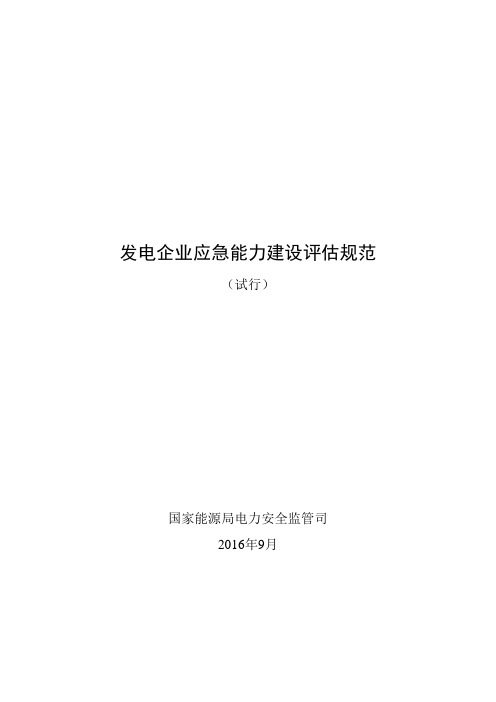 发电企业应急能力建设评估规范

（试行）

国家能源局电力安全监管司

2016年9月